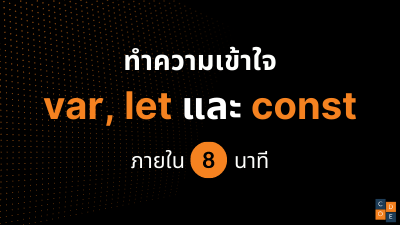 ทำความเข้าใจ

var, let และ const

ภายใน 8 นาที

C D
O E